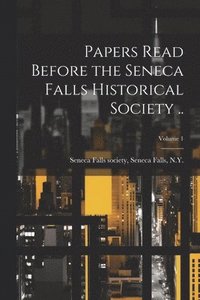 Papers Read Before the Seneca Falls Historical Society ..

Volume 1

Seneca Falls society, Seneca Falls, N.Y.